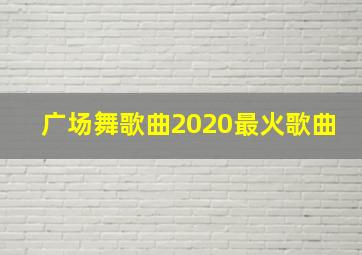 广场舞歌曲2020最火歌曲